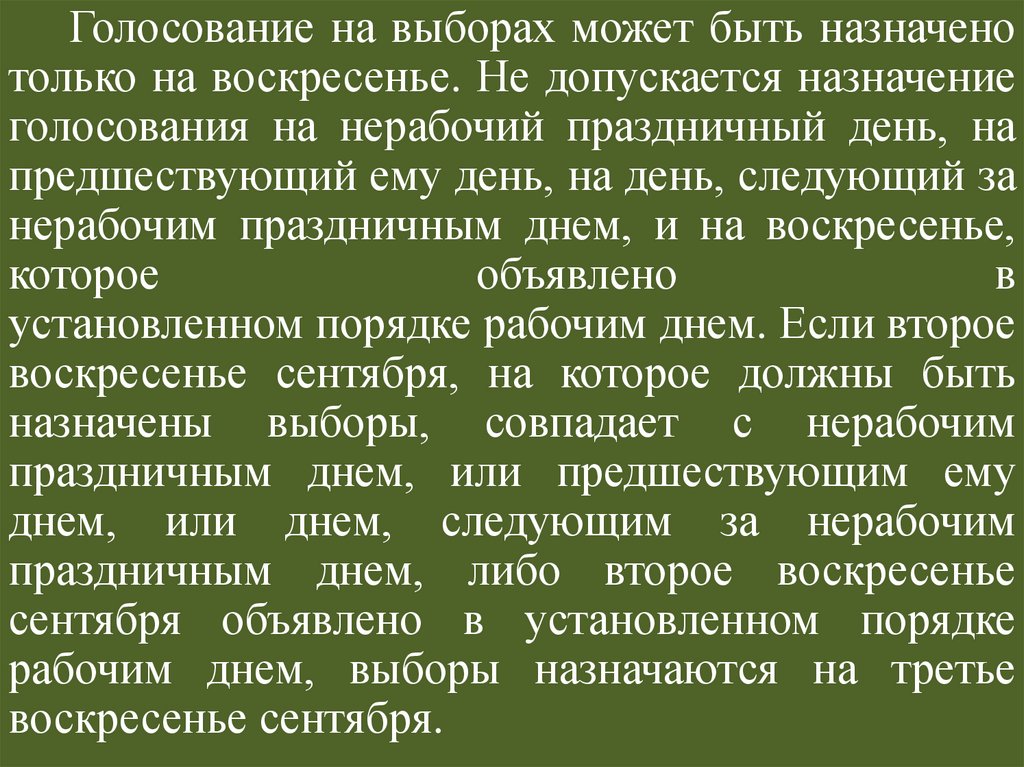 Голосование на выборах может быть назначено только на воскресенье. Не допускается назначение голосования на нерабочий праздничный день, на предшествующий ему день, на день, следующий за нерабочим праздничным днем, и на воскресенье, которое объявлено в установленном порядке рабочим днем. Если второе воскресенье сентября, на которое должны быть назначены выборы, совпадает с нерабочим праздничным днем, или предшествующим ему днем, или днем, следующим за нерабочим праздничным днем, либо второе воскресенье сентября объявлено в установленном порядке рабочим днем, выборы назначаются на третье воскресенье сентября.